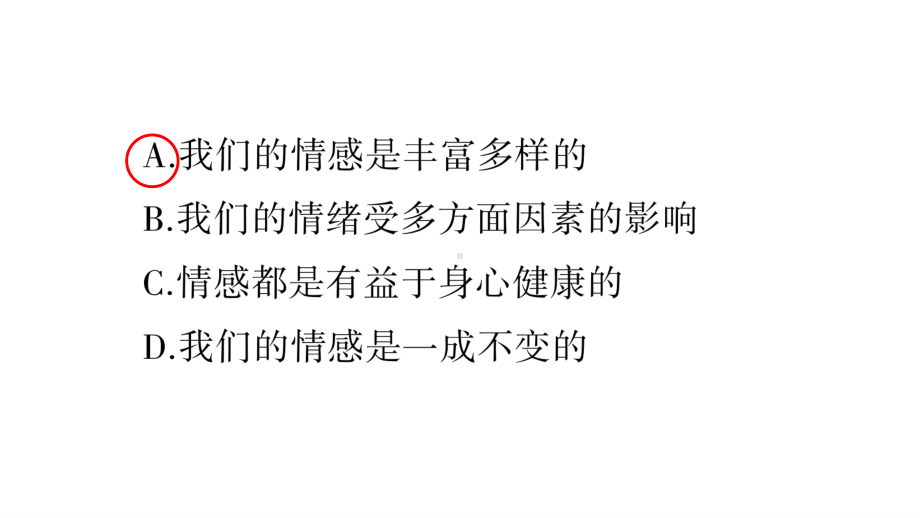 A.我们的情感是丰富多样的
B.我们的情绪受多方面因素的影响
C.情感都是有益于身心健康的
D.我们的情感是一成不变的